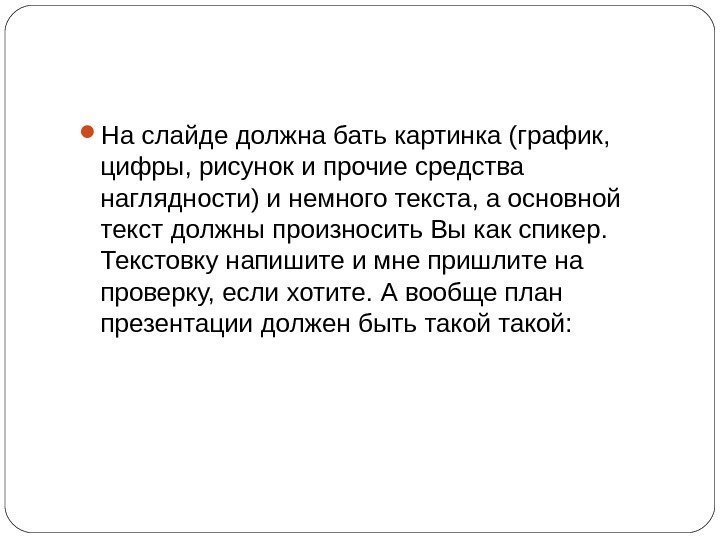 • На слайде должна бать картинка (график, цифры, рисунок и прочие средства наглядности) и немного текста, а основной текст должны произносить Вы как спикер. Текстовку напишите и мне пришлите на проверку, если хотите. А вообще план презентации должен быть такой такой: